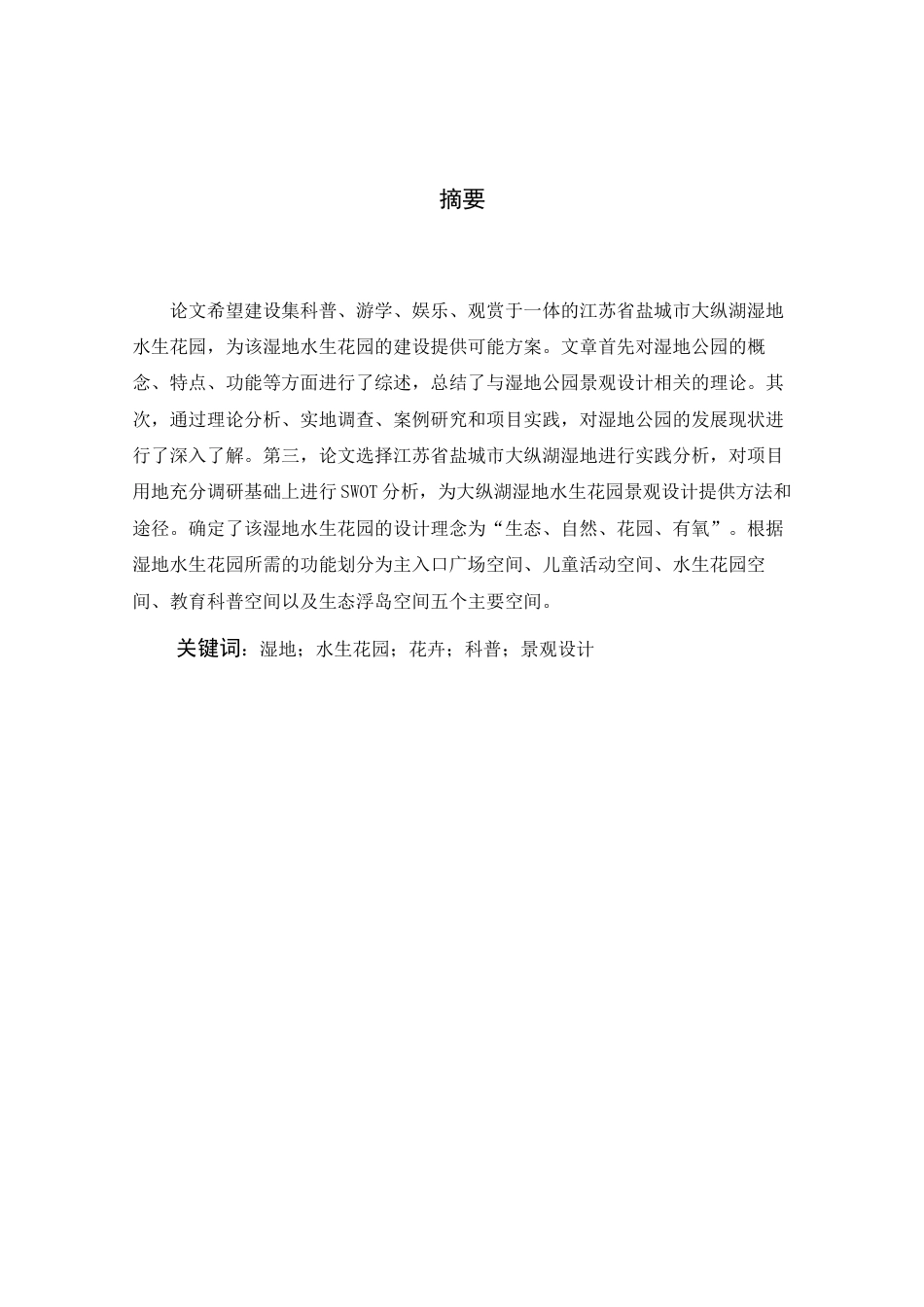 摘要

论文希望建设集科普、游学、娱乐、观赏于一体的江苏省盐城市大纵湖湿地水生花园，为该湿地水生花园的建设提供可能方案。文章首先对湿地公园的概念、特点、功能等方面进行了综述，总结了与湿地公园景观设计相关的理论。其次，通过理论分析、实地调查、案例研究和项目实践，对湿地公园的发展现状进行了深入了解。第三，论文选择江苏省盐城市大纵湖湿地进行实践分析，对项目用地充分调研基础上进行 SWOT 分析，为大纵湖湿地水生花园景观设计提供方法和途径。确定了该湿地水生花园的设计理念为“生态、自然、花园、有氧”。根据湿地水生花园所需的功能划分为主入口广场空间、儿童活动空间、水生花园空间、教育科普空间以及生态浮岛空间五个主要空间。

关键词：湿地；水生花园；花卉；科普；景观设计